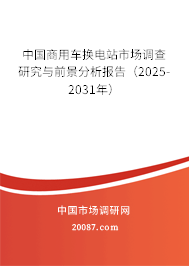 中国商用车换电站市场调查研究与前景分析报告（2025-2031年）

中国市场调研网

20087.com